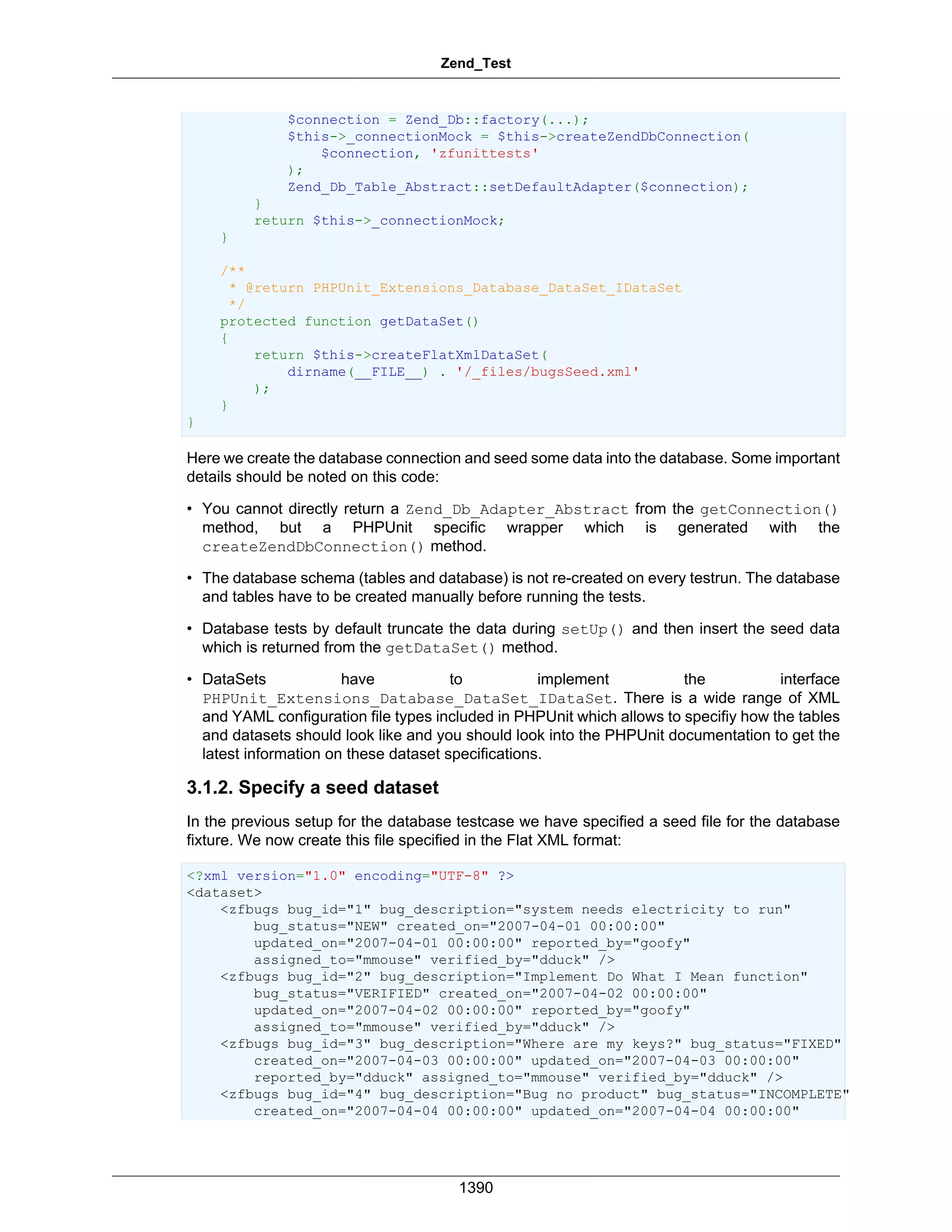 Zend_Test

```
            $connection = Zend_Db::factory(...);
            $this->_connectionMock = $this->createZendDbConnection(
                $connection, 'zfunittests'
            );
            Zend_Db_Table_Abstract::setDefaultAdapter($connection);
        }
        return $this->_connectionMock;
    }

    /**
     * @return PHPUnit_Extensions_Database_DataSet_IDataSet
     */
    protected function getDataSet()
    {
        return $this->createFlatXmlDataSet(
            dirname(__FILE__) . '/_files/bugsSeed.xml'
        );
    }
}
```

Here we create the database connection and seed some data into the database. Some important details should be noted on this code:

• You cannot directly return a Zend_Db_Adapter_Abstract from the getConnection() method, but a PHPUnit specific wrapper which is generated with the createZendDbConnection() method.

• The database schema (tables and database) is not re-created on every testrun. The database and tables have to be created manually before running the tests.

• Database tests by default truncate the data during setUp() and then insert the seed data which is returned from the getDataSet() method.

• DataSets have to implement the interface PHPUnit_Extensions_Database_DataSet_IDataSet. There is a wide range of XML and YAML configuration file types included in PHPUnit which allows to specifiy how the tables and datasets should look like and you should look into the PHPUnit documentation to get the latest information on these dataset specifications.

3.1.2. Specify a seed dataset

In the previous setup for the database testcase we have specified a seed file for the database fixture. We now create this file specified in the Flat XML format:

```
<?xml version="1.0" encoding="UTF-8" ?>
<dataset>
    <zfbugs bug_id="1" bug_description="system needs electricity to run"
        bug_status="NEW" created_on="2007-04-01 00:00:00"
        updated_on="2007-04-01 00:00:00" reported_by="goofy"
        assigned_to="mmouse" verified_by="dduck" />
    <zfbugs bug_id="2" bug_description="Implement Do What I Mean function"
        bug_status="VERIFIED" created_on="2007-04-02 00:00:00"
        updated_on="2007-04-02 00:00:00" reported_by="goofy"
        assigned_to="mmouse" verified_by="dduck" />
    <zfbugs bug_id="3" bug_description="Where are my keys?" bug_status="FIXED"
        created_on="2007-04-03 00:00:00" updated_on="2007-04-03 00:00:00"
        reported_by="dduck" assigned_to="mmouse" verified_by="dduck" />
    <zfbugs bug_id="4" bug_description="Bug no product" bug_status="INCOMPLETE"
        created_on="2007-04-04 00:00:00" updated_on="2007-04-04 00:00:00"
```

1390